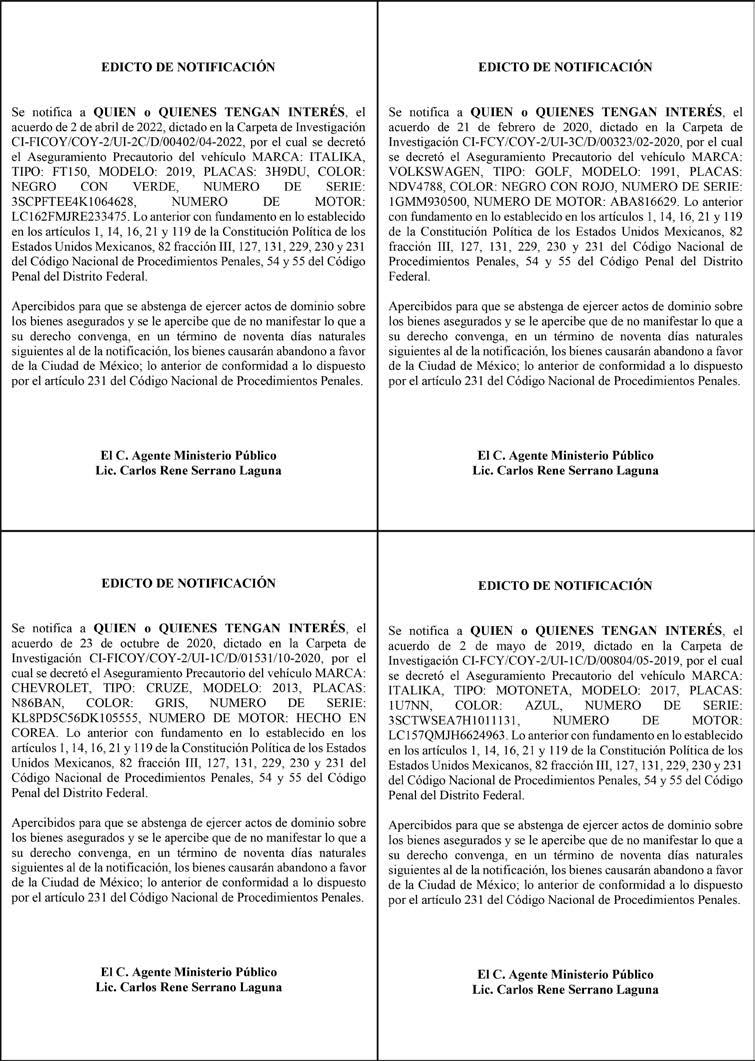 EDICTO DE NOTIFICACIÓN

Se notifica a QUIEN o QUIENES TENGAN INTERÉS, el acuerdo de 2 de abril de 2022, dictado en la Carpeta de Investigación CI-FICOY/COY-2/UI-2C/D/00402/04-2022, por el cual se decretó el Aseguramiento Precautorio del vehículo MARCA: ITALIKA, TIPO: FT150, MODELO: 2019, PLACAS: 3H9DU, COLOR: NEGRO CON VERDE, NUMERO DE SERIE: 3SCPFTEE4K1064628, NUMERO DE MOTOR: LC162FMJRE233475. Lo anterior con fundamento en lo establecido en los artículos 1, 14, 16, 21 y 119 de la Constitución Política de los Estados Unidos Mexicanos, 82 fracción III, 127, 131, 229, 230 y 231 del Código Nacional de Procedimientos Penales, 54 y 55 del Código Penal del Distrito Federal.

Apercibidos para que se abstenga de ejercer actos de dominio sobre los bienes asegurados y se le apercibe que de no manifestar lo que a su derecho convenga, en un término de noventa días naturales siguientes al de la notificación, los bienes causarán abandono a favor de la Ciudad de México; lo anterior de conformidad a lo dispuesto por el artículo 231 del Código Nacional de Procedimientos Penales.

El C. Agente Ministerio Público
Lic. Carlos Rene Serrano Laguna

EDICTO DE NOTIFICACIÓN

Se notifica a QUIEN o QUIENES TENGAN INTERÉS, el acuerdo de 21 de febrero de 2020, dictado en la Carpeta de Investigación CI-FCY/COY-2/UI-3C/D/00323/02-2020, por el cual se decretó el Aseguramiento Precautorio del vehículo MARCA: VOLKSWAGEN, TIPO: GOLF, MODELO: 1991, PLACAS: NDV4788, COLOR: NEGRO CON ROJO, NUMERO DE SERIE: 1GMM930500, NUMERO DE MOTOR: ABA816629. Lo anterior con fundamento en lo establecido en los artículos 1, 14, 16, 21 y 119 de la Constitución Política de los Estados Unidos Mexicanos, 82 fracción III, 127, 131, 229, 230 y 231 del Código Nacional de Procedimientos Penales, 54 y 55 del Código Penal del Distrito Federal.

Apercibidos para que se abstenga de ejercer actos de dominio sobre los bienes asegurados y se le apercibe que de no manifestar lo que a su derecho convenga, en un término de noventa días naturales siguientes al de la notificación, los bienes causarán abandono a favor de la Ciudad de México; lo anterior de conformidad a lo dispuesto por el artículo 231 del Código Nacional de Procedimientos Penales.

El C. Agente Ministerio Público
Lic. Carlos Rene Serrano Laguna

EDICTO DE NOTIFICACIÓN

Se notifica a QUIEN o QUIENES TENGAN INTERÉS, el acuerdo de 23 de octubre de 2020, dictado en la Carpeta de Investigación CI-FICOY/COY-2/UI-1C/D/01531/10-2020, por el cual se decretó el Aseguramiento Precautorio del vehículo MARCA: CHEVROLET, TIPO: CRUZE, MODELO: 2013, PLACAS: N86BAN, COLOR: GRIS, NUMERO DE SERIE: KL8PD5C56DK105555, NUMERO DE MOTOR: HECHO EN COREA. Lo anterior con fundamento en lo establecido en los artículos 1, 14, 16, 21 y 119 de la Constitución Política de los Estados Unidos Mexicanos, 82 fracción III, 127, 131, 229, 230 y 231 del Código Nacional de Procedimientos Penales, 54 y 55 del Código Penal del Distrito Federal.

Apercibidos para que se abstenga de ejercer actos de dominio sobre los bienes asegurados y se le apercibe que de no manifestar lo que a su derecho convenga, en un término de noventa días naturales siguientes al de la notificación, los bienes causarán abandono a favor de la Ciudad de México; lo anterior de conformidad a lo dispuesto por el artículo 231 del Código Nacional de Procedimientos Penales.

El C. Agente Ministerio Público
Lic. Carlos Rene Serrano Laguna

EDICTO DE NOTIFICACIÓN

Se notifica a QUIEN o QUIENES TENGAN INTERÉS, el acuerdo de 2 de mayo de 2019, dictado en la Carpeta de Investigación CI-FCY/COY-2/UI-1C/D/00804/05-2019, por el cual se decretó el Aseguramiento Precautorio del vehículo MARCA: ITALIKA, TIPO: MOTONETA, MODELO: 2017, PLACAS: 1U7NN, COLOR: AZUL, NUMERO DE SERIE: 3SCTWSEA7H1011131, NUMERO DE MOTOR: LC157QMJH6624963. Lo anterior con fundamento en lo establecido en los artículos 1, 14, 16, 21 y 119 de la Constitución Política de los Estados Unidos Mexicanos, 82 fracción III, 127, 131, 229, 230 y 231 del Código Nacional de Procedimientos Penales, 54 y 55 del Código Penal del Distrito Federal.

Apercibidos para que se abstenga de ejercer actos de dominio sobre los bienes asegurados y se le apercibe que de no manifestar lo que a su derecho convenga, en un término de noventa días naturales siguientes al de la notificación, los bienes causarán abandono a favor de la Ciudad de México; lo anterior de conformidad a lo dispuesto por el artículo 231 del Código Nacional de Procedimientos Penales.

El C. Agente Ministerio Público
Lic. Carlos Rene Serrano Laguna